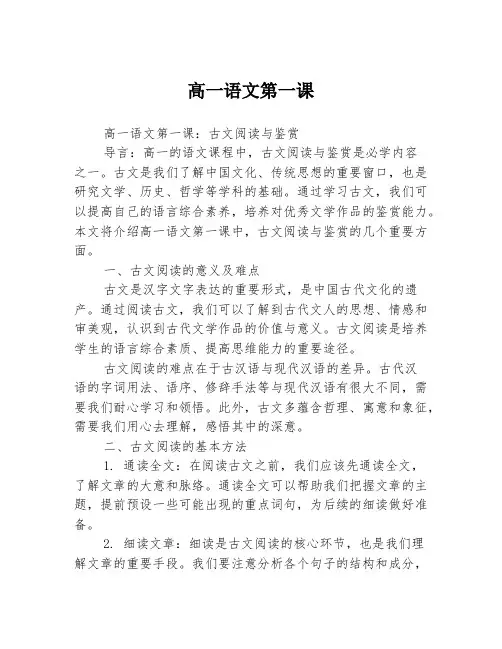 高一语文第一课

高一语文第一课：古文阅读与鉴赏

导言：高一的语文课程中，古文阅读与鉴赏是必学内容之一。古文是我们了解中国文化、传统思想的重要窗口，也是研究文学、历史、哲学等学科的基础。通过学习古文，我们可以提高自己的语言综合素养，培养对优秀文学作品的鉴赏能力。本文将介绍高一语文第一课中，古文阅读与鉴赏的几个重要方面。

一、古文阅读的意义及难点

古文是汉字文字表达的重要形式，是中国古代文化的遗产。通过阅读古文，我们可以了解到古代文人的思想、情感和审美观，认识到古代文学作品的价值与意义。古文阅读是培养学生的语言综合素质、提高思维能力的重要途径。

古文阅读的难点在于古汉语与现代汉语的差异。古代汉语的字词用法、语序、修辞手法等与现代汉语有很大不同，需要我们耐心学习和领悟。此外，古文多蕴含哲理、寓意和象征，需要我们用心去理解，感悟其中的深意。

二、古文阅读的基本方法

1. 通读全文：在阅读古文之前，我们应该先通读全文，了解文章的大意和脉络。通读全文可以帮助我们把握文章的主题，提前预设一些可能出现的重点词句，为后续的细读做好准备。

2. 细读文章：细读是古文阅读的核心环节，也是我们理解文章的重要手段。我们要注意分析各个句子的结构和成分，